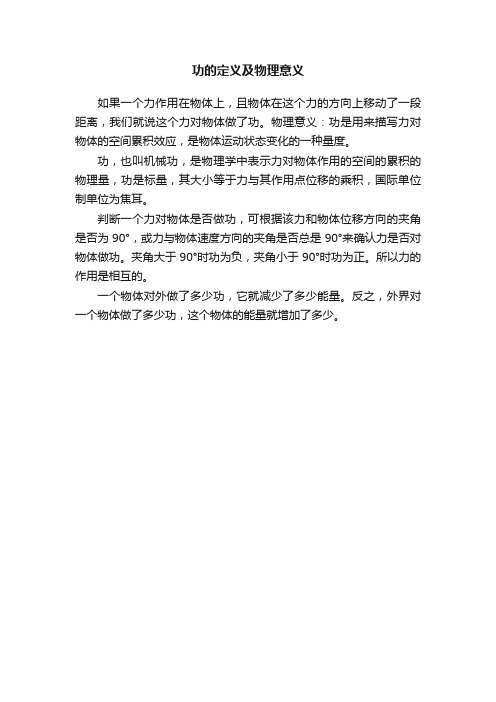 功的定义及物理意义

如果一个力作用在物体上，且物体在这个力的方向上移动了一段距离，我们就说这个力对物体做了功。物理意义：功是用来描写力对物体的空间累积效应，是物体运动状态变化的一种量度。

功，也叫机械功，是物理学中表示力对物体作用的空间的累积的物理量，功是标量，其大小等于力与其作用点位移的乘积，国际单位制单位为焦耳。

判断一个力对物体是否做功，可根据该力和物体位移方向的夹角是否为 90°，或力与物体速度方向的夹角是否总是 90°来确认力是否对物体做功。夹角大于 90°时功为负，夹角小于 90°时功为正。所以力的作用是相互的。

一个物体对外做了多少功，它就减少了多少能量。反之，外界对一个物体做了多少功，这个物体的能量就增加了多少。